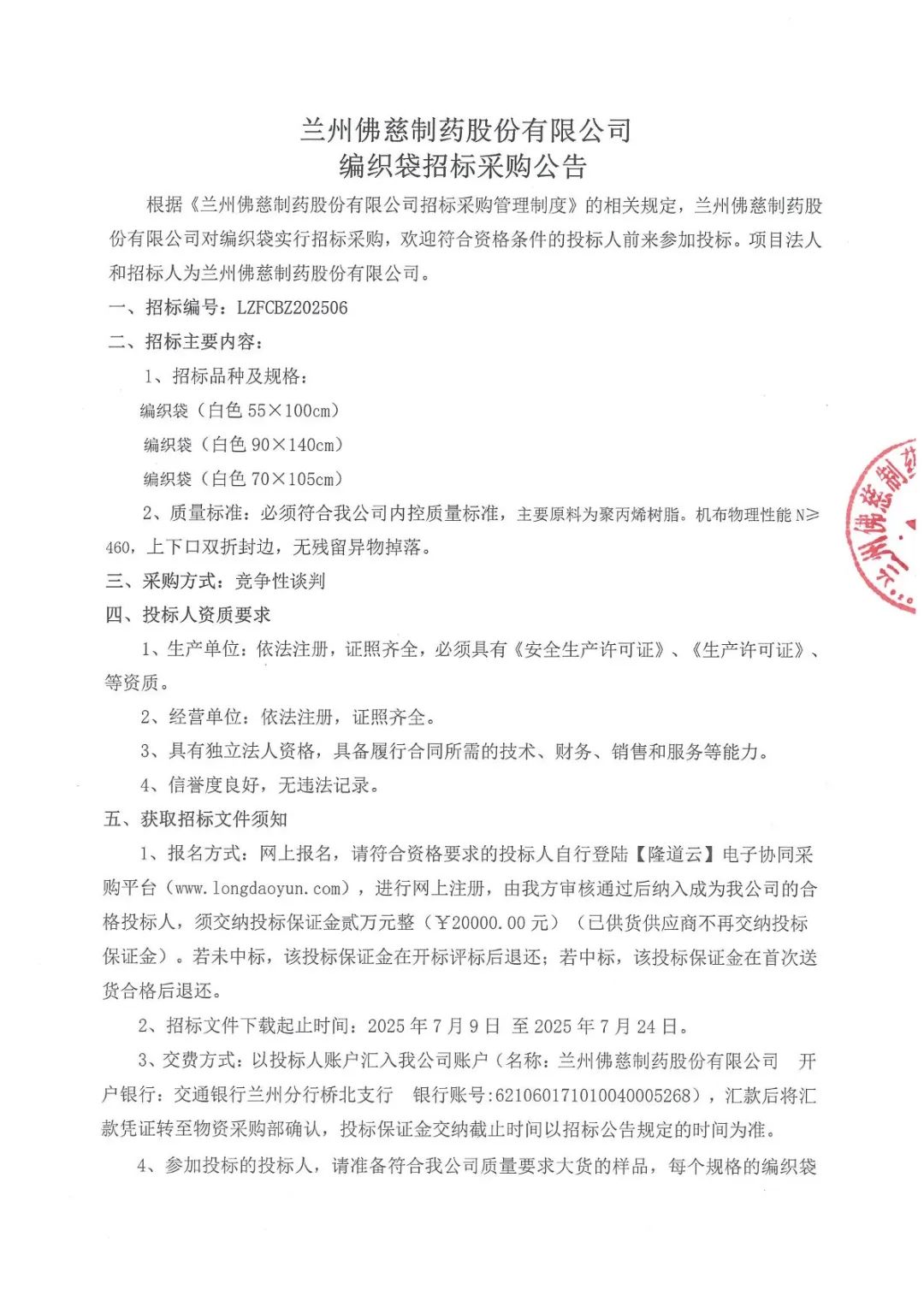 兰州佛慈制药股份有限公司
编织袋招标采购公告

根据《兰州佛慈制药股份有限公司招标采购管理制度》的相关规定，兰州佛慈制药股份有限公司对编织袋实行招标采购，欢迎符合资格条件的投标人前来参加投标。项目法人和招标人为兰州佛慈制药股份有限公司。

一、招标编号：LZFCBZ202506

二、招标主要内容：

1、招标品种及规格：

编织袋（白色 55×100cm）

编织袋（白色 90×140cm）

编织袋（白色 70×105cm）

2、质量标准：必须符合我公司内控质量标准，主要原料为聚丙烯树脂。机布物理性能 N≥460，上下口双折封边，无残留异物掉落。

三、采购方式：竞争性谈判

四、投标人资质要求

1、生产单位：依法注册，证照齐全，必须具有《安全生产许可证》、《生产许可证》、等资质。

2、经营单位：依法注册，证照齐全。

3、具有独立法人资格，具备履行合同所需的技术、财务、销售和服务等能力。

4、信誉度良好，无违法记录。

五、获取招标文件须知

1、报名方式：网上报名，请符合资格要求的投标人自行登陆【隆道云】电子协同采购平台（www.longdaoyun.com），进行网上注册，由我方审核通过后纳入成为我公司的合格投标人，须交纳投标保证金贰万元整（￥20000.00 元）（已供货供应商不再交纳投标保证金）。若未中标，该投标保证金在开标评标后退还；若中标，该投标保证金在首次送货合格后退还。

2、招标文件下载起止时间：2025 年 7 月 9 日 至 2025 年 7 月 24 日。

3、交费方式：以投标人账户汇入我公司账户（名称：兰州佛慈制药股份有限公司 开户银行：交通银行兰州分行桥北支行 银行账号:621060171010040005268），汇款后将汇款凭证转至物资采购部确认，投标保证金交纳截止时间以招标公告规定的时间为准。

4、参加投标的投标人，请准备符合我公司质量要求大货的样品，每个规格的编织袋

兰州佛慈制药